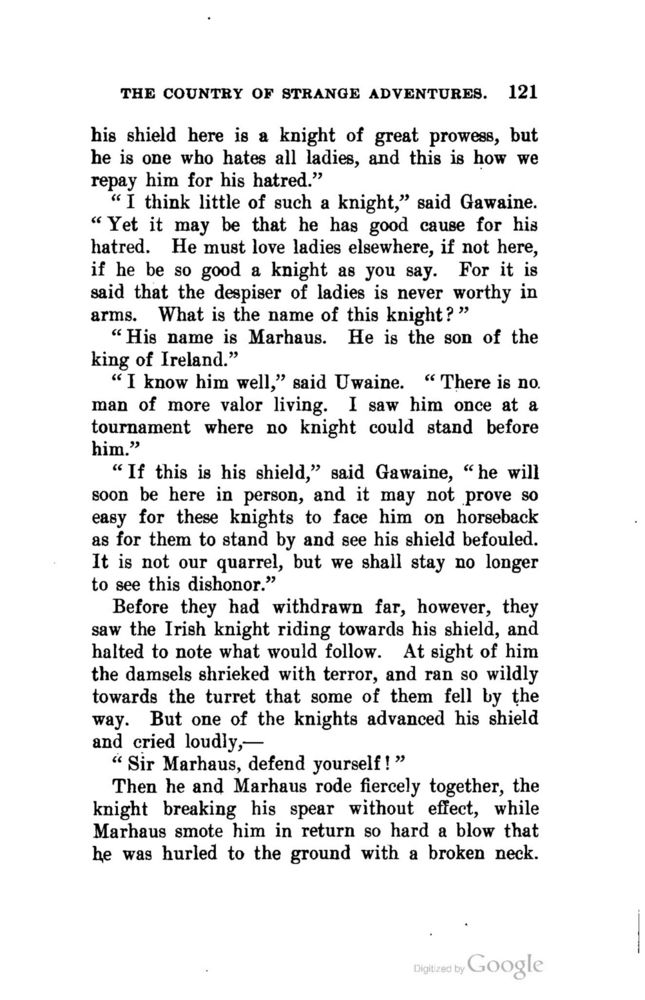 THE COUNTRY OF STRANGE ADVENTURES. 121

his shield here is a knight of great prowess, but he is one who hates all ladies, and this is how we repay him for his hatred."

"I think little of such a knight," said Gawaine. "Yet it may be that he has good cause for his hatred. He must love ladies elsewhere, if not here, if he be so good a knight as you say. For it is said that the despiser of ladies is never worthy in arms. What is the name of this knight?"

"His name is Marhaus. He is the son of the king of Ireland."

"I know him well," said Uwaine. "There is no man of more valor living. I saw him once at a tournament where no knight could stand before him."

"If this is his shield," said Gawaine, "he will soon be here in person, and it may not prove so easy for these knights to face him on horseback as for them to stand by and see his shield befouled. It is not our quarrel, but we shall stay no longer to see this dishonor."

Before they had withdrawn far, however, they saw the Irish knight riding towards his shield, and halted to note what would follow. At sight of him the damsels shrieked with terror, and ran so wildly towards the turret that some of them fell by the way. But one of the knights advanced his shield and cried loudly,—

"Sir Marhaus, defend yourself!"

Then he and Marhaus rode fiercely together, the knight breaking his spear without effect, while Marhaus smote him in return so hard a blow that he was hurled to the ground with a broken neck.

Digitized by Google